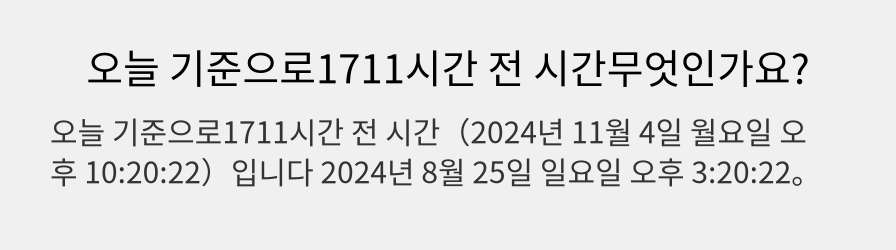 오늘 기준으로1711시간 전 시간무엇인가요?

오늘 기준으로1711시간 전 시간（2024년 11월 4일 월요일 오후 10:20:22）입니다 2024년 8월 25일 일요일 오후 3:20:22。